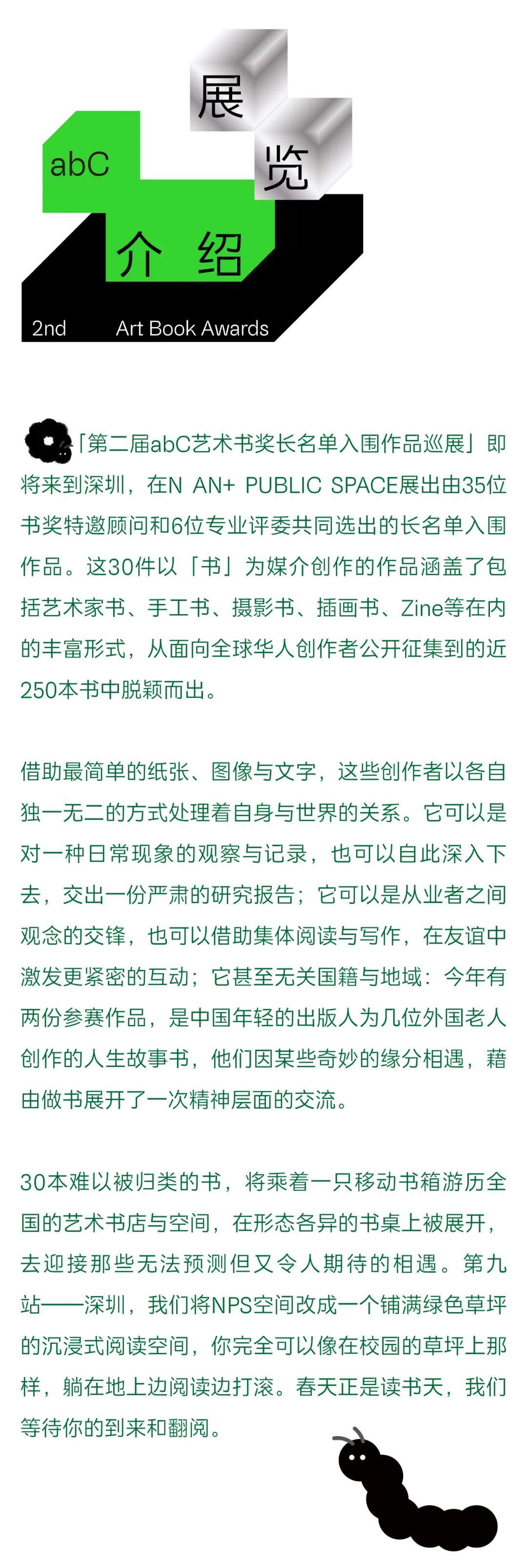 展
览
abC
介 绍
2nd Art Book Awards

「第二届abC艺术书奖长名单入围作品巡展」即将来到深圳，在N AN+ PUBLIC SPACE展出由35位书奖特邀顾问和6位专业评委共同选出的长名单入围作品。这30件以「书」为媒介创作的作品涵盖了包括艺术家书、手工书、摄影书、插画书、Zine等在内的丰富形式，从面向全球华人创作者公开征集到的近250本书中脱颖而出。

借助最简单的纸张、图像与文字，这些创作者以各自独一无二的方式处理着自身与世界的关系。它可以是对一种日常现象的观察与记录，也可以自此深入下去，交出一份严肃的研究报告；它可以是从业者之间观念的交锋，也可以借助集体阅读与写作，在友谊中激发更紧密的互动；它甚至无关国籍与地域：今年有两份参赛作品，是中国年轻的出版人为几位外国老人创作的人生故事书，他们因某些奇妙的缘分相遇，藉由做书展开了一次精神层面的交流。

30本难以被归类的书，将乘着一只移动书箱游历全国的艺术书店与空间，在形态各异的书桌上被展开，去迎接那些无法预测但又令人期待的相遇。第九站——深圳，我们将NPS空间改成一个铺满绿色草坪的沉浸式阅读空间，你完全可以像在校园的草坪上那样，躺在地上边阅读边打滚。春天正是读书天，我们等待你的到来和翻阅。